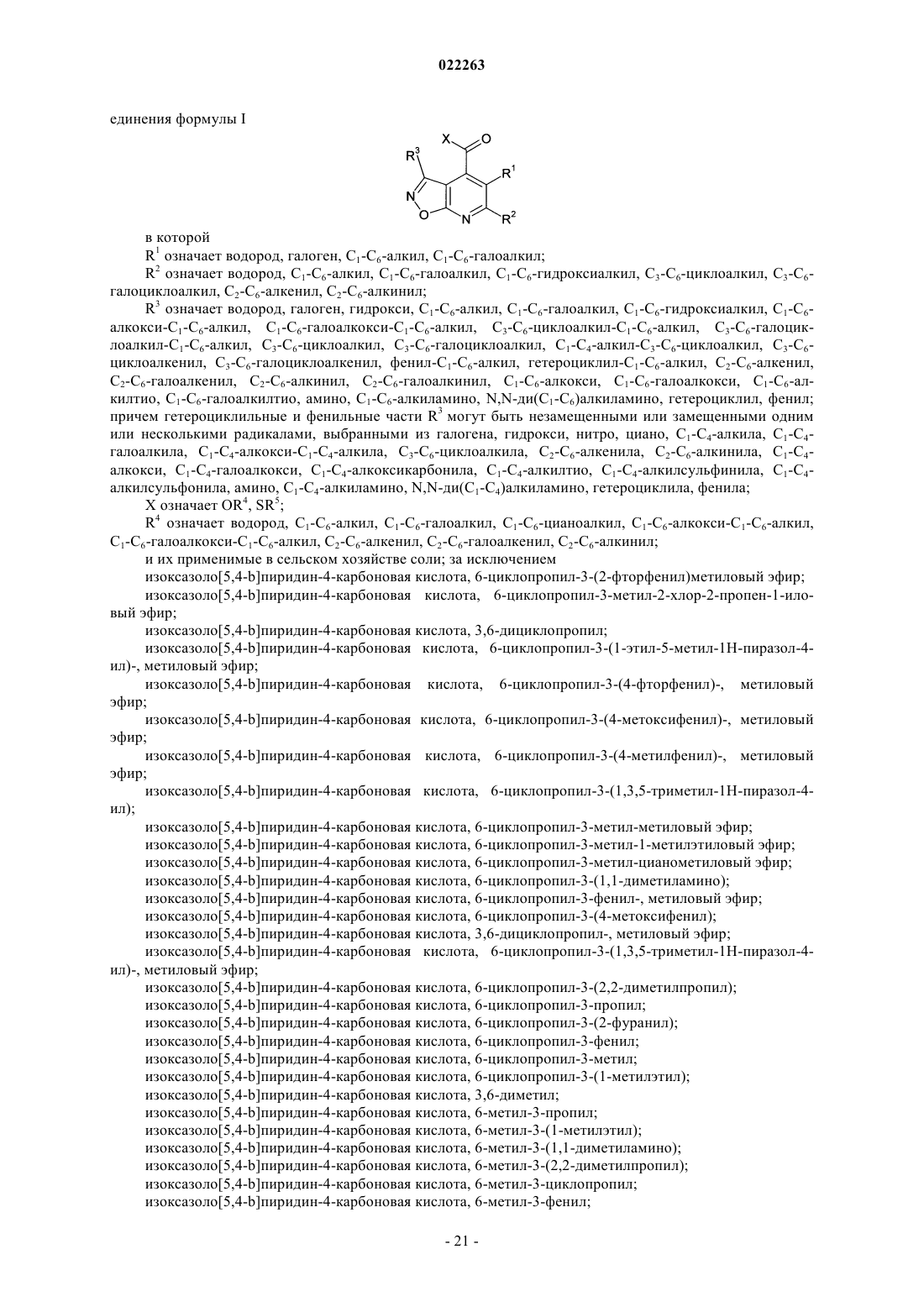 022263

единения формулы I

X O $R^3$ $R^1$ N O N $R^2$

в которой

$R^1$ означает водород, галоген, $C_1$-$C_6$-алкил, $C_1$-$C_6$-галоалкил;

$R^2$ означает водород, $C_1$-$C_6$-алкил, $C_1$-$C_6$-галоалкил, $C_1$-$C_6$-гидроксиалкил, $C_3$-$C_6$-циклоалкил, $C_3$-$C_6$-галоциклоалкил, $C_2$-$C_6$-алкенил, $C_2$-$C_6$-алкинил;

$R^3$ означает водород, галоген, гидрокси, $C_1$-$C_6$-алкил, $C_1$-$C_6$-галоалкил, $C_1$-$C_6$-гидроксиалкил, $C_1$-$C_6$-алкокси-$C_1$-$C_6$-алкил, $C_1$-$C_6$-галоалкокси-$C_1$-$C_6$-алкил, $C_3$-$C_6$-циклоалкил-$C_1$-$C_6$-алкил, $C_3$-$C_6$-галоциклоалкил-$C_1$-$C_6$-алкил, $C_3$-$C_6$-циклоалкил, $C_3$-$C_6$-галоциклоалкил, $C_1$-$C_4$-алкил-$C_3$-$C_6$-циклоалкил, $C_3$-$C_6$-циклоалкенил, $C_3$-$C_6$-галоциклоалкенил, фенил-$C_1$-$C_6$-алкил, гетероциклил-$C_1$-$C_6$-алкил, $C_2$-$C_6$-алкенил, $C_2$-$C_6$-галоалкенил, $C_2$-$C_6$-алкинил, $C_2$-$C_6$-галоалкинил, $C_1$-$C_6$-алкокси, $C_1$-$C_6$-галоалкокси, $C_1$-$C_6$-алкилтио, $C_1$-$C_6$-галоалкилтио, амино, $C_1$-$C_6$-алкиламино, N,N-ди($C_1$-$C_6$)алкиламино, гетероциклил, фенил; причем гетероциклильные и фенильные части $R^3$ могут быть незамещенными или замещенными одним или несколькими радикалами, выбранными из галогена, гидрокси, нитро, циано, $C_1$-$C_4$-алкила, $C_1$-$C_4$-галоалкила, $C_1$-$C_4$-алкокси-$C_1$-$C_4$-алкила, $C_3$-$C_6$-циклоалкила, $C_2$-$C_6$-алкенила, $C_2$-$C_6$-алкинила, $C_1$-$C_4$-алкокси, $C_1$-$C_4$-галоалкокси, $C_1$-$C_4$-алкоксикарбонила, $C_1$-$C_4$-алкилтио, $C_1$-$C_4$-алкилсульфинила, $C_1$-$C_4$-алкилсульфонила, амино, $C_1$-$C_4$-алкиламино, N,N-ди($C_1$-$C_4$)алкиламино, гетероциклила, фенила;

X означает $OR^4$, $SR^5$;

$R^4$ означает водород, $C_1$-$C_6$-алкил, $C_1$-$C_6$-галоалкил, $C_1$-$C_6$-цианоалкил, $C_1$-$C_6$-алкокси-$C_1$-$C_6$-алкил, $C_1$-$C_6$-галоалкокси-$C_1$-$C_6$-алкил, $C_2$-$C_6$-алкенил, $C_2$-$C_6$-галоалкенил, $C_2$-$C_6$-алкинил;

и их применимые в сельском хозяйстве соли; за исключением

изоксазоло[5,4-b]пиридин-4-карбоновая кислота, 6-циклопропил-3-(2-фторфенил)метиловый эфир;

изоксазоло[5,4-b]пиридин-4-карбоновая кислота, 6-циклопропил-3-метил-2-хлор-2-пропен-1-иловый эфир;

изоксазоло[5,4-b]пиридин-4-карбоновая кислота, 3,6-дициклопропил;

изоксазоло[5,4-b]пиридин-4-карбоновая кислота, 6-циклопропил-3-(1-этил-5-метил-1H-пиразол-4-ил)-, метиловый эфир;

изоксазоло[5,4-b]пиридин-4-карбоновая кислота, 6-циклопропил-3-(4-фторфенил)-, метиловый эфир;

изоксазоло[5,4-b]пиридин-4-карбоновая кислота, 6-циклопропил-3-(4-метоксифенил)-, метиловый эфир;

изоксазоло[5,4-b]пиридин-4-карбоновая кислота, 6-циклопропил-3-(4-метилфенил)-, метиловый эфир;

изоксазоло[5,4-b]пиридин-4-карбоновая кислота, 6-циклопропил-3-(1,3,5-триметил-1H-пиразол-4-ил);

изоксазоло[5,4-b]пиридин-4-карбоновая кислота, 6-циклопропил-3-метил-метиловый эфир;

изоксазоло[5,4-b]пиридин-4-карбоновая кислота, 6-циклопропил-3-метил-1-метилэтиловый эфир;

изоксазоло[5,4-b]пиридин-4-карбоновая кислота, 6-циклопропил-3-метил-цианометиловый эфир;

изоксазоло[5,4-b]пиридин-4-карбоновая кислота, 6-циклопропил-3-(1,1-диметиламино);

изоксазоло[5,4-b]пиридин-4-карбоновая кислота, 6-циклопропил-3-фенил-, метиловый эфир;

изоксазоло[5,4-b]пиридин-4-карбоновая кислота, 6-циклопропил-3-(4-метоксифенил);

изоксазоло[5,4-b]пиридин-4-карбоновая кислота, 3,6-дициклопропил-, метиловый эфир;

изоксазоло[5,4-b]пиридин-4-карбоновая кислота, 6-циклопропил-3-(1,3,5-триметил-1H-пиразол-4-ил)-, метиловый эфир;

изоксазоло[5,4-b]пиридин-4-карбоновая кислота, 6-циклопропил-3-(2,2-диметилпропил);

изоксазоло[5,4-b]пиридин-4-карбоновая кислота, 6-циклопропил-3-пропил;

изоксазоло[5,4-b]пиридин-4-карбоновая кислота, 6-циклопропил-3-(2-фуранил);

изоксазоло[5,4-b]пиридин-4-карбоновая кислота, 6-циклопропил-3-фенил;

изоксазоло[5,4-b]пиридин-4-карбоновая кислота, 6-циклопропил-3-метил;

изоксазоло[5,4-b]пиридин-4-карбоновая кислота, 6-циклопропил-3-(1-метилэтил);

изоксазоло[5,4-b]пиридин-4-карбоновая кислота, 3,6-диметил;

изоксазоло[5,4-b]пиридин-4-карбоновая кислота, 6-метил-3-пропил;

изоксазоло[5,4-b]пиридин-4-карбоновая кислота, 6-метил-3-(1-метилэтил);

изоксазоло[5,4-b]пиридин-4-карбоновая кислота, 6-метил-3-(1,1-диметиламино);

изоксазоло[5,4-b]пиридин-4-карбоновая кислота, 6-метил-3-(2,2-диметилпропил);

изоксазоло[5,4-b]пиридин-4-карбоновая кислота, 6-метил-3-циклопропил;

изоксазоло[5,4-b]пиридин-4-карбоновая кислота, 6-метил-3-фенил;

- 21 -